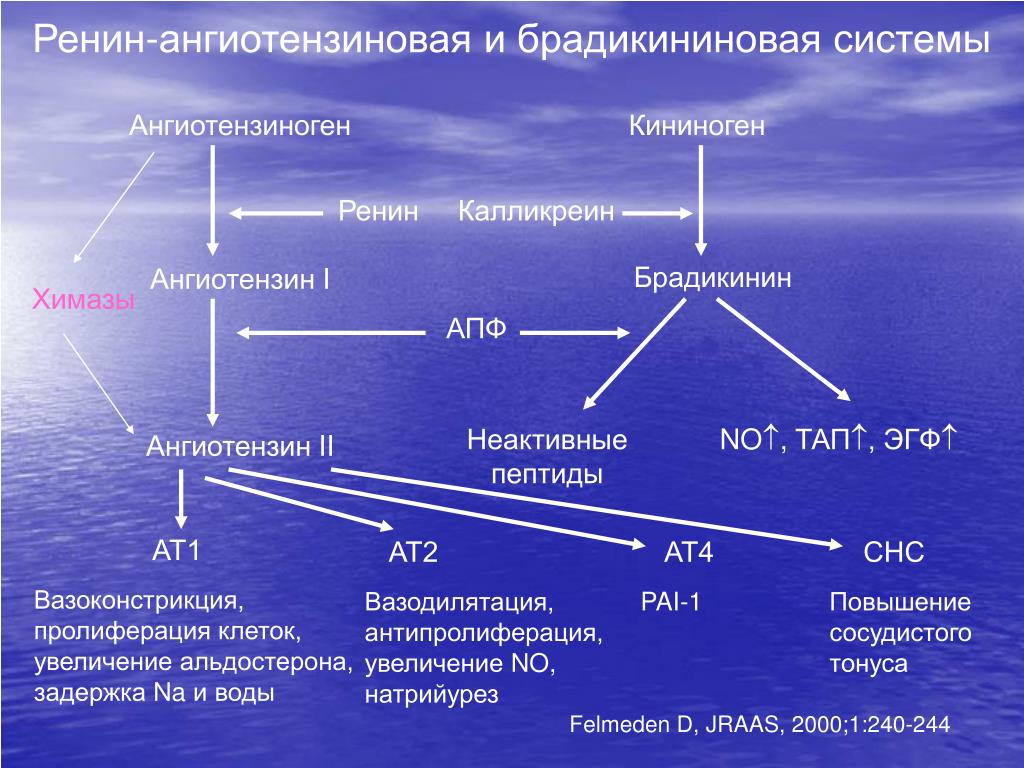 Ренин-ангиотензиновая и брадикининовая системы

Ангиотензиноген

Кининоген

Ренин

Калликреин

Химазы

Ангиотензин I

Брадикинин

АПФ

Ангиотензин II

Неактивные пептиды

NO↑, ТАП↑, ЭГФ↑

АТ1

АТ2

АТ4

СНС

Вазоконстрикция, пролиферация клеток, увеличение альдостерона, задержка Na и воды

Вазодилятация, антипролиферация, увеличение NO, натрийурез

PAI-1

Повышение сосудистого тонуса

Felmeden D, JRAAS, 2000;1:240-244